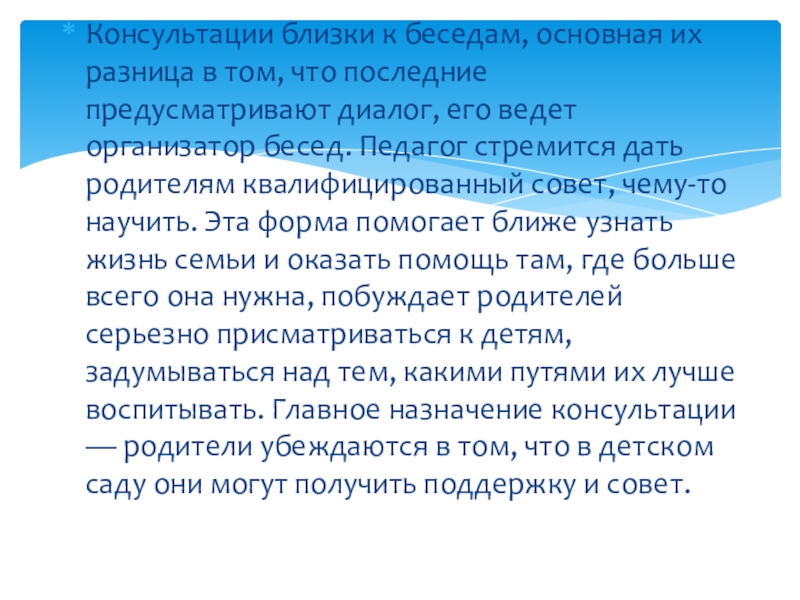 * Консультации близки к беседам, основная их разница в том, что последние предусматривают диалог, его ведет организатор бесед. Педагог стремится дать родителям квалифицированный совет, чему-то научить. Эта форма помогает ближе узнать жизнь семьи и оказать помощь там, где больше всего она нужна, побуждает родителей серьезно присматриваться к детям, задумываться над тем, какими путями их лучше воспитывать. Главное назначение консультации — родители убеждаются в том, что в детском саду они могут получить поддержку и совет.